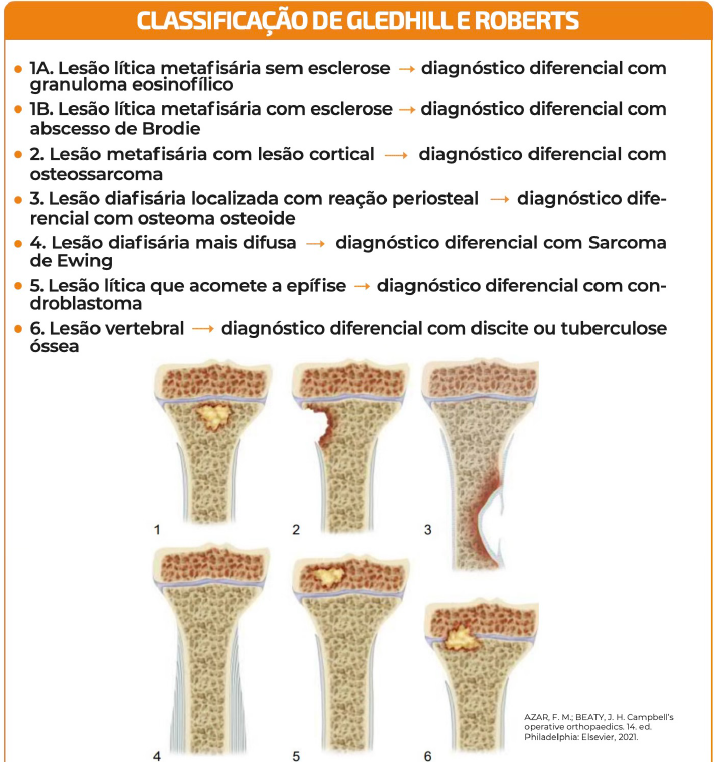 CLASSIFICAÇÃO DE GLEDHILL E ROBERTS

• 1A. Lesão lítica metafisária sem esclerose → diagnóstico diferencial com granuloma eosinofílico
• 1B. Lesão lítica metafisária com esclerose → diagnóstico diferencial com abscesso de Brodie
• 2. Lesão metafisária com lesão cortical → diagnóstico diferencial com osteossarcoma
• 3. Lesão diafisária localizada com reação periosteal → diagnóstico diferencial com osteoma osteoide
• 4. Lesão diafisária mais difusa → diagnóstico diferencial com Sarcoma de Ewing
• 5. Lesão lítica que acomete a epífise → diagnóstico diferencial com condroblastoma
• 6. Lesão vertebral → diagnóstico diferencial com discite ou tuberculose óssea

1

2

3

4

5

6

AZAR, F. M.; BEATY, J. H. Campbell's operative orthopaedics. 14. ed. Philadelphia: Elsevier, 2021.